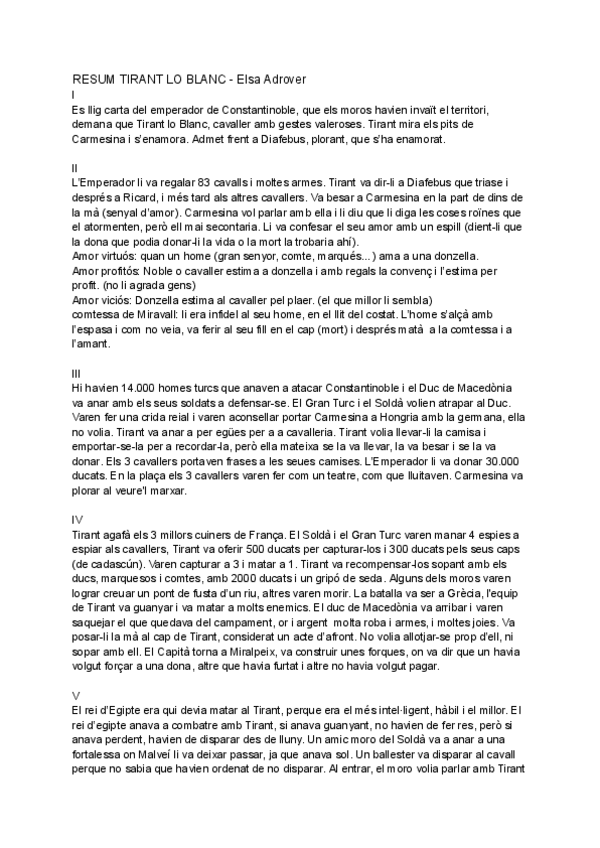 RESUM TIRANT LO BLANC - Elsa Adrover

I
Es llig carta del emperador de Constantinoble, que els moros havien invaït el territori, demana que Tirant lo Blanc, cavaller amb gestes valeroses. Tirant mira els pits de Carmesina i s'enamora. Admet frent a Diafebus, plorant, que s'ha enamorat.

II
L'Emperador li va regalar 83 cavalls i moltes armes. Tirant va dir-li a Diafebus que triase i després a Ricard, i més tard als altres cavallers. Va besar a Carmesina en la part de dins de la mà (senyal d'amor). Carmesina vol parlar amb ella i li diu que li diga les coses roïnes que el atormenten, però ell mai secontaria. Li va confesar el seu amor amb un espill (dient-li que la dona que podia donar-li la vida o la mort la trobaria ahí).
Amor virtuós: quan un home (gran senyor, comte, marqués...) ama a una donzella.
Amor profitós: Noble o cavaller estima a donzella i amb regals la convenç i l'estima per profit. (no li agrada gens)
Amor viciós: Donzella estima al cavaller pel plaer. (el que millor li sembla)
comtessa de Miravall: li era infidel al seu home, en el llit del costat. L'home s'alçà amb l'espasa i com no veia, va ferir al seu fill en el cap (mort) i després matà a la comtessa i a l'amant.

III
Hi havien 14.000 homes turcs que anaven a atacar Constantinoble i el Duc de Macedònia va anar amb els seus soldats a defensar-se. El Gran Turc i el Soldà volien atrapar al Duc. Varen fer una crida reial i varen aconsellar portar Carmesina a Hongria amb la germana, ella no volia. Tirant va anar a per egües per a a cavalleria. Tirant volia llevar-li la camisa i emportar-se-la per a recordar-la, però ella mateixa se la va llevar, la va besar i se la va donar. Els 3 cavallers portaven frases a les seues camises. L'Emperador li va donar 30.000 ducats. En la plaça els 3 cavallers varen fer com un teatre, com que lluitaven. Carmesina va plorar al veure'l marxar.

IV
Tirant agafà els 3 millors cuiners de França. El Soldà i el Gran Turc varen manar 4 espies a espiar als cavallers, Tirant va oferir 500 ducats per capturar-los i 300 ducats pels seus caps (de cadascún). Varen capturar a 3 i matar a 1. Tirant va recompensar-los sopant amb els ducs, marquesos i comtes, amb 2000 ducats i un gripó de seda. Alguns dels moros varen lograr creuar un pont de fusta d'un riu, altres varen morir. La batalla va ser a Grècia, l'equip de Tirant va guanyar i va matar a molts enemics. El duc de Macedònia va arribar i varen saquejar el que quedava del campament, or i argent molta roba i armes, i moltes joies. Va posar-li la mà al cap de Tirant, considerat un acte d'afront. No volia allotjar-se prop d'ell, ni sopar amb ell. El Capità torna a Miralpeix, va construir unes forques, on va dir que un havia volgut forçar a una dona, altre que havia furtat i altre no havia volgut pagar.

V
El rei d'Egipte era qui devia matar al Tirant, perque era el més intel·ligent, hàbil i el millor. El rei d'egipte anava a combatre amb Tirant, si anava guanyant, no havien de fer res, però si anava perdent, havien de disparar des de lluny. Un amic moro del Soldà va a anar a una fortalessa on Malveí li va deixar passar, ja que anava sol. Un ballester va disparar al cavall perque no sabia que havien ordenat de no disparar. Al entrar, el moro volia parlar amb Tirant